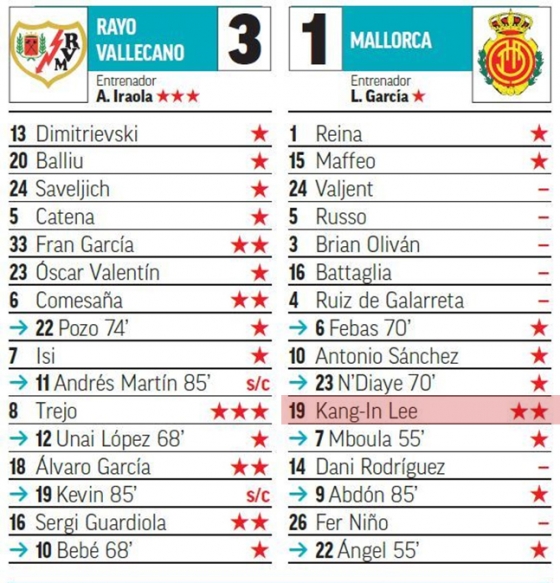 RAYO VALLECANO 3

Entrenador
A. Iraola ★★★

| | | |
|---|---|---|
| 13 | Dimitrievski | ★ |
| 20 | Balliu | ★ |
| 24 | Saveljich | ★ |
| 5 | Catena | ★ |
| 33 | Fran García | ★★ |
| 23 | Óscar Valentín | ★ |
| 6 | Comesaña | ★★ |
| → 22 | Pozo 74' | ★ |
| 7 | Isi | ★ |
| → 11 | Andrés Martín 85' | s/c |
| 8 | Trejo | ★★★ |
| → 12 | Unai López 68' | ★ |
| 18 | Álvaro García | ★★ |
| → 19 | Kevin 85' | s/c |
| 16 | Sergi Guardiola | ★★ |
| → 10 | Bebé 68' | ★ |

1 MALLORCA

Entrenador
L. García ★

| | | |
|---|---|---|
| 1 | Reina | ★ |
| 15 | Maffeo | ★ |
| 24 | Valjent | – |
| 5 | Russo | – |
| 3 | Brian Oliván | – |
| 16 | Battaglia | – |
| 4 | Ruiz de Galarreta | – |
| → 6 | Febas 70' | ★ |
| 10 | Antonio Sánchez | ★ |
| → 23 | N'Diaye 70' | ★ |
| 19 | Kang-In Lee | ★★ |
| → 7 | Mboula 55' | ★ |
| 14 | Dani Rodríguez | – |
| → 9 | Abdón 85' | ★ |
| 26 | Fer Niño | – |
| → 22 | Ángel 55' | ★ |